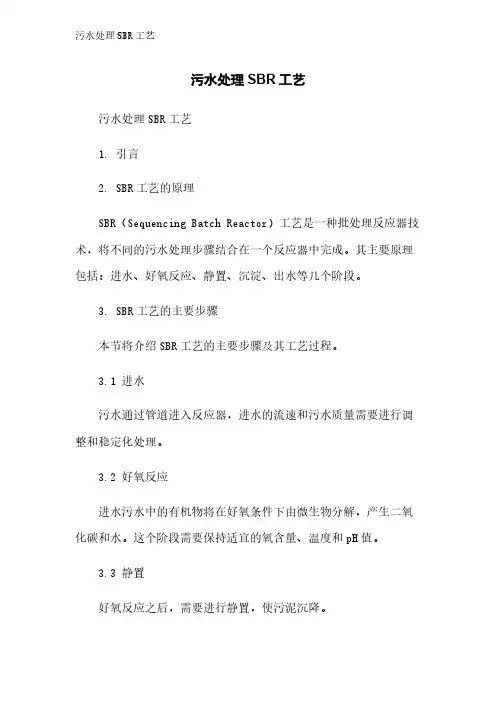 污水处理SBR工艺

污水处理SBR工艺

污水处理SBR工艺

1. 引言

2. SBR工艺的原理

SBR（Sequencing Batch Reactor）工艺是一种批处理反应器技术，将不同的污水处理步骤结合在一个反应器中完成。其主要原理包括：进水、好氧反应、静置、沉淀、出水等几个阶段。

3. SBR工艺的主要步骤

本节将介绍SBR工艺的主要步骤及其工艺过程。

3.1 进水

污水通过管道进入反应器，进水的流速和污水质量需要进行调整和稳定化处理。

3.2 好氧反应

进水污水中的有机物将在好氧条件下由微生物分解，产生二氧化碳和水。这个阶段需要保持适宜的氧含量、温度和pH值。

3.3 静置

好氧反应之后，需要进行静置，使污泥沉降。